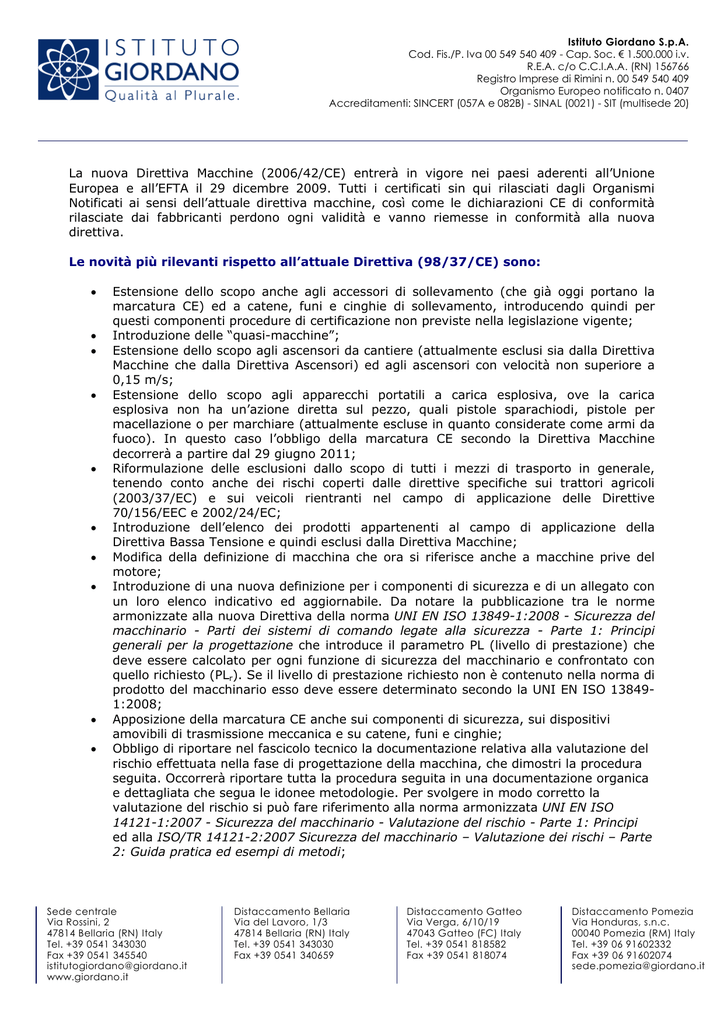 ISTITUTO GIORDANO
Qualità al Plurale.

Istituto Giordano S.p.A.
Cod. Fis./P. Iva 00 549 540 409 - Cap. Soc. € 1.500.000 i.v.
R.E.A. c/o C.C.I.A.A. (RN) 156766
Registro Imprese di Rimini n. 00 549 540 409
Organismo Europeo notificato n. 0407
Accreditamenti: SINCERT (057A e 082B) - SINAL (0021) - SIT (multisede 20)

La nuova Direttiva Macchine (2006/42/CE) entrerà in vigore nei paesi aderenti all'Unione Europea e all'EFTA il 29 dicembre 2009. Tutti i certificati sin qui rilasciati dagli Organismi Notificati ai sensi dell'attuale direttiva macchine, così come le dichiarazioni CE di conformità rilasciate dai fabbricanti perdono ogni validità e vanno riemesse in conformità alla nuova direttiva.

Le novità più rilevanti rispetto all'attuale Direttiva (98/37/CE) sono:

• Estensione dello scopo anche agli accessori di sollevamento (che già oggi portano la marcatura CE) ed a catene, funi e cinghie di sollevamento, introducendo quindi per questi componenti procedure di certificazione non previste nella legislazione vigente;
• Introduzione delle "quasi-macchine";
• Estensione dello scopo agli ascensori da cantiere (attualmente esclusi sia dalla Direttiva Macchine che dalla Direttiva Ascensori) ed agli ascensori con velocità non superiore a 0,15 m/s;
• Estensione dello scopo agli apparecchi portatili a carica esplosiva, ove la carica esplosiva non ha un'azione diretta sul pezzo, quali pistole sparachiodi, pistole per macellazione o per marchiare (attualmente escluse in quanto considerate come armi da fuoco). In questo caso l'obbligo della marcatura CE secondo la Direttiva Macchine decorrerà a partire dal 29 giugno 2011;
• Riformulazione delle esclusioni dallo scopo di tutti i mezzi di trasporto in generale, tenendo conto anche dei rischi coperti dalle direttive specifiche sui trattori agricoli (2003/37/EC) e sui veicoli rientranti nel campo di applicazione delle Direttive 70/156/EEC e 2002/24/EC;
• Introduzione dell'elenco dei prodotti appartenenti al campo di applicazione della Direttiva Bassa Tensione e quindi esclusi dalla Direttiva Macchine;
• Modifica della definizione di macchina che ora si riferisce anche a macchine prive del motore;
• Introduzione di una nuova definizione per i componenti di sicurezza e di un allegato con un loro elenco indicativo ed aggiornabile. Da notare la pubblicazione tra le norme armonizzate alla nuova Direttiva della norma UNI EN ISO 13849-1:2008 - Sicurezza del macchinario - Parti dei sistemi di comando legate alla sicurezza - Parte 1: Principi generali per la progettazione che introduce il parametro PL (livello di prestazione) che deve essere calcolato per ogni funzione di sicurezza del macchinario e confrontato con quello richiesto ($PL_r$). Se il livello di prestazione richiesto non è contenuto nella norma di prodotto del macchinario esso deve essere determinato secondo la UNI EN ISO 13849-1:2008;
• Apposizione della marcatura CE anche sui componenti di sicurezza, sui dispositivi amovibili di trasmissione meccanica e su catene, funi e cinghie;
• Obbligo di riportare nel fascicolo tecnico la documentazione relativa alla valutazione del rischio effettuata nella fase di progettazione della macchina, che dimostri la procedura seguita. Occorrerà riportare tutta la procedura seguita in una documentazione organica e dettagliata che segua le idonee metodologie. Per svolgere in modo corretto la valutazione del rischio si può fare riferimento alla norma armonizzata UNI EN ISO 14121-1:2007 - Sicurezza del macchinario - Valutazione del rischio - Parte 1: Principi ed alla ISO/TR 14121-2:2007 Sicurezza del macchinario – Valutazione dei rischi – Parte 2: Guida pratica ed esempi di metodi;

Sede centrale
Via Rossini, 2
47814 Bellaria (RN) Italy
Tel. +39 0541 343030
Fax +39 0541 345540
istitutogiordano@giordano.it
www.giordano.it

Distaccamento Bellaria
Via del Lavoro, 1/3
47814 Bellaria (RN) Italy
Tel. +39 0541 343030
Fax +39 0541 340659

Distaccamento Gatteo
Via Verga, 6/10/19
47043 Gatteo (FC) Italy
Tel. +39 0541 818582
Fax +39 0541 818074

Distaccamento Pomezia
Via Honduras, s.n.c.
00040 Pomezia (RM) Italy
Tel. +39 06 91602332
Fax +39 06 91602074
sede.pomezia@giordano.it